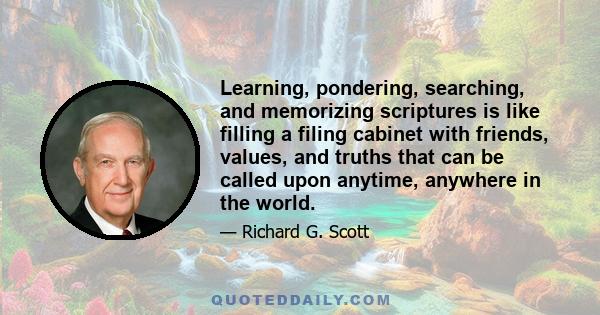 Learning, pondering, searching, and memorizing scriptures is like filling a filing cabinet with friends, values, and truths that can be called upon anytime, anywhere in the world.

— Richard G. Scott

QUOTEDDAILY.COM